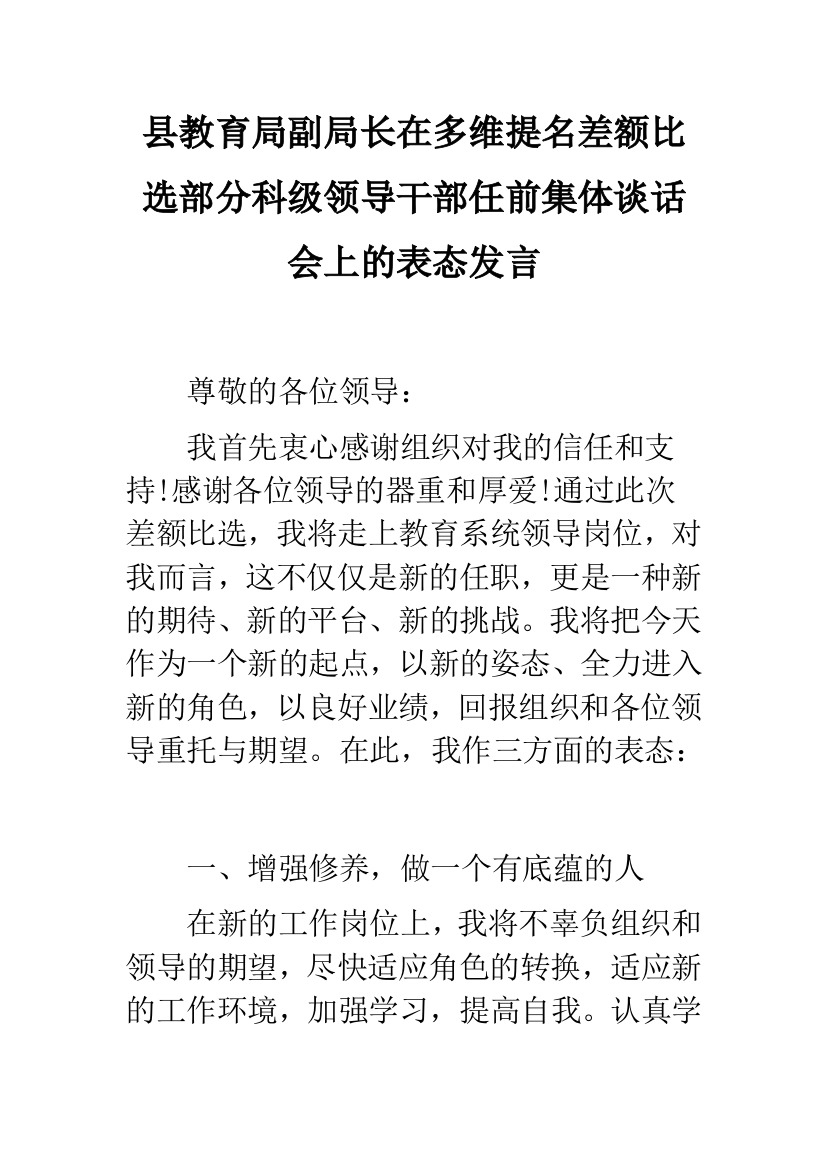 县教育局副局长在多维提名差额比选部分科级领导干部任前集体谈话会上的表态发言

尊敬的各位领导：

我首先衷心感谢组织对我的信任和支持!感谢各位领导的器重和厚爱!通过此次差额比选，我将走上教育系统领导岗位，对我而言，这不仅仅是新的任职，更是一种新的期待、新的平台、新的挑战。我将把今天作为一个新的起点，以新的姿态、全力进入新的角色，以良好业绩，回报组织和各位领导重托与期望。在此，我作三方面的表态：

一、增强修养，做一个有底蕴的人

在新的工作岗位上，我将不辜负组织和领导的期望，尽快适应角色的转换，适应新的工作环境，加强学习，提高自我。认真学